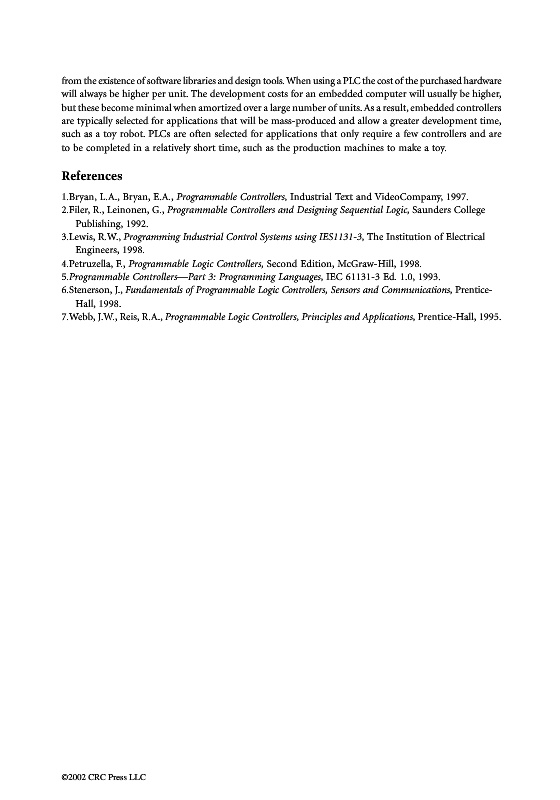 from the existence of software libraries and design tools. When using a PLC the cost of the purchased hardware will always be higher per unit. The development costs for an embedded computer will usually be higher, but these become minimal when amortized over a large number of units. As a result, embedded controllers are typically selected for applications that will be mass-produced and allow a greater development time, such as a toy robot. PLCs are often selected for applications that only require a few controllers and are to be completed in a relatively short time, such as the production machines to make a toy.

References

1.Bryan, L.A., Bryan, E.A., Programmable Controllers, Industrial Text and VideoCompany, 1997.
2.Filer, R., Leinonen, G., Programmable Controllers and Designing Sequential Logic, Saunders College Publishing, 1992.
3.Lewis, R.W., Programming Industrial Control Systems using IES1131-3, The Institution of Electrical Engineers, 1998.
4.Petruzella, F., Programmable Logic Controllers, Second Edition, McGraw-Hill, 1998.
5.Programmable Controllers—Part 3: Programming Languages, IEC 61131-3 Ed. 1.0, 1993.
6.Stenerson, J., Fundamentals of Programmable Logic Controllers, Sensors and Communications, Prentice-Hall, 1998.
7.Webb, J.W., Reis, R.A., Programmable Logic Controllers, Principles and Applications, Prentice-Hall, 1995.

©2002 CRC Press LLC